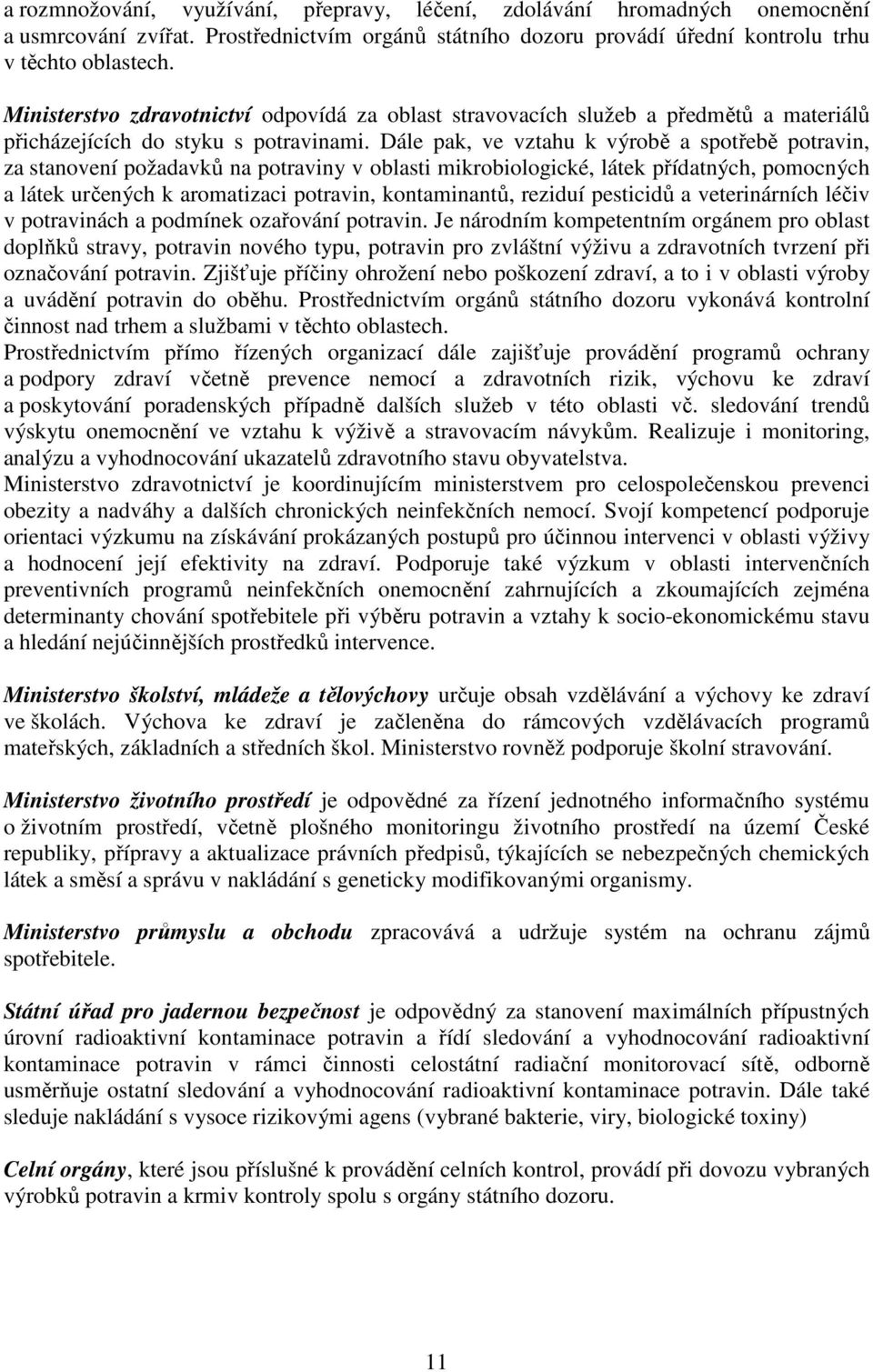 a rozmnožování, využívání, přepravy, léčení, zdolávání hromadných onemocnění a usmrcování zvířat. Prostřednictvím orgánů státního dozoru provádí úřední kontrolu trhu v těchto oblastech.

Ministerstvo zdravotnictví odpovídá za oblast stravovacích služeb a předmětů a materiálů přicházejících do styku s potravinami. Dále pak, ve vztahu k výrobě a spotřebě potravin, za stanovení požadavků na potraviny v oblasti mikrobiologické, látek přídatných, pomocných a látek určených k aromatizaci potravin, kontaminantů, reziduí pesticidů a veterinárních léčiv v potravinách a podmínek ozařování potravin. Je národním kompetentním orgánem pro oblast doplňků stravy, potravin nového typu, potravin pro zvláštní výživu a zdravotních tvrzení při označování potravin. Zjišťuje příčiny ohrožení nebo poškození zdraví, a to i v oblasti výroby a uvádění potravin do oběhu. Prostřednictvím orgánů státního dozoru vykonává kontrolní činnost nad trhem a službami v těchto oblastech.
Prostřednictvím přímo řízených organizací dále zajišťuje provádění programů ochrany a podpory zdraví včetně prevence nemocí a zdravotních rizik, výchovu ke zdraví a poskytování poradenských případně dalších služeb v této oblasti vč. sledování trendů výskytu onemocnění ve vztahu k výživě a stravovacím návykům. Realizuje i monitoring, analýzu a vyhodnocování ukazatelů zdravotního stavu obyvatelstva.
Ministerstvo zdravotnictví je koordinujícím ministerstvem pro celospolečenskou prevenci obezity a nadváhy a dalších chronických neinfekčních nemocí. Svojí kompetencí podporuje orientaci výzkumu na získávání prokázaných postupů pro účinnou intervenci v oblasti výživy a hodnocení její efektivity na zdraví. Podporuje také výzkum v oblasti intervenčních preventivních programů neinfekčních onemocnění zahrnujících a zkoumajících zejména determinanty chování spotřebitele při výběru potravin a vztahy k socio-ekonomickému stavu a hledání nejúčinnějších prostředků intervence.

Ministerstvo školství, mládeže a tělovýchovy určuje obsah vzdělávání a výchovy ke zdraví ve školách. Výchova ke zdraví je začleněna do rámcových vzdělávacích programů mateřských, základních a středních škol. Ministerstvo rovněž podporuje školní stravování.

Ministerstvo životního prostředí je odpovědné za řízení jednotného informačního systému o životním prostředí, včetně plošného monitoringu životního prostředí na území České republiky, přípravy a aktualizace právních předpisů, týkajících se nebezpečných chemických látek a směsí a správu v nakládání s geneticky modifikovanými organismy.

Ministerstvo průmyslu a obchodu zpracovává a udržuje systém na ochranu zájmů spotřebitele.

Státní úřad pro jadernou bezpečnost je odpovědný za stanovení maximálních přípustných úrovní radioaktivní kontaminace potravin a řídí sledování a vyhodnocování radioaktivní kontaminace potravin v rámci činnosti celostátní radiační monitorovací sítě, odborně usměrňuje ostatní sledování a vyhodnocování radioaktivní kontaminace potravin. Dále také sleduje nakládání s vysoce rizikovými agens (vybrané bakterie, viry, biologické toxiny)

Celní orgány, které jsou příslušné k provádění celních kontrol, provádí při dovozu vybraných výrobků potravin a krmiv kontroly spolu s orgány státního dozoru.

11